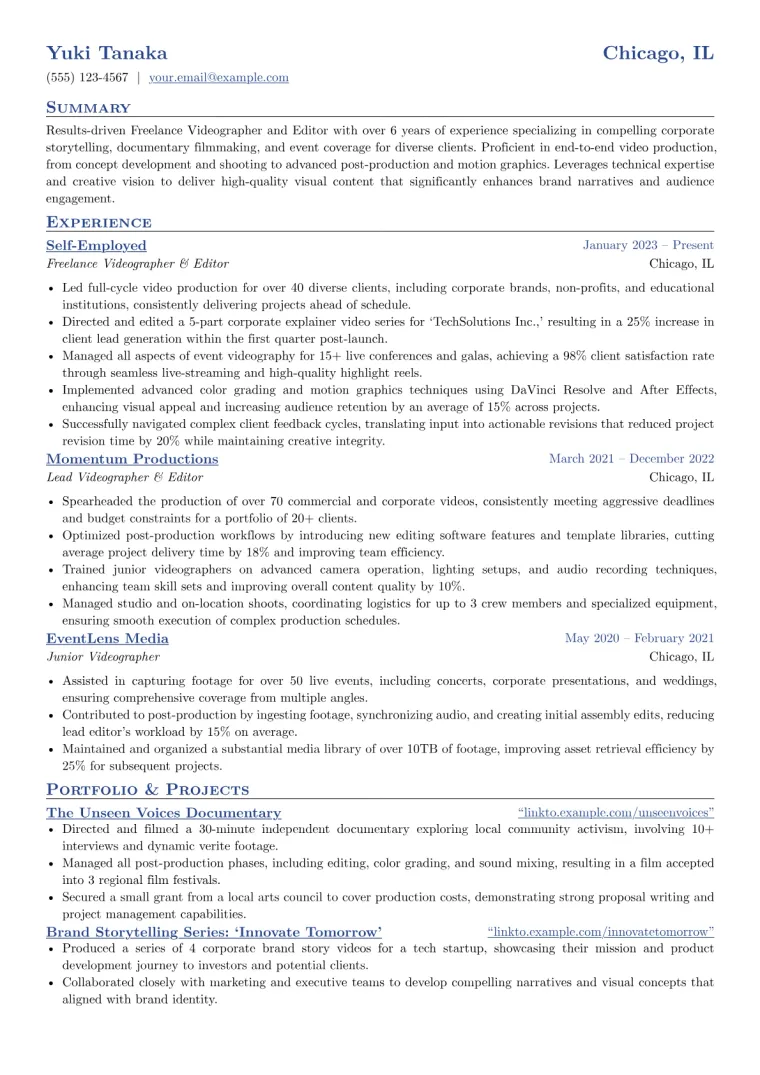 Yuki Tanaka Chicago, IL

(555) 123-4567 | your.email@example.com

Summary

Results-driven Freelance Videographer and Editor with over 6 years of experience specializing in compelling corporate storytelling, documentary filmmaking, and event coverage for diverse clients. Proficient in end-to-end video production, from concept development and shooting to advanced post-production and motion graphics. Leverages technical expertise and creative vision to deliver high-quality visual content that significantly enhances brand narratives and audience engagement.

Experience

Self-Employed January 2023 – Present
Freelance Videographer & Editor Chicago, IL

• Led full-cycle video production for over 40 diverse clients, including corporate brands, non-profits, and educational institutions, consistently delivering projects ahead of schedule.
• Directed and edited a 5-part corporate explainer video series for 'TechSolutions Inc.,' resulting in a 25% increase in client lead generation within the first quarter post-launch.
• Managed all aspects of event videography for 15+ live conferences and galas, achieving a 98% client satisfaction rate through seamless live-streaming and high-quality highlight reels.
• Implemented advanced color grading and motion graphics techniques using DaVinci Resolve and After Effects, enhancing visual appeal and increasing audience retention by an average of 15% across projects.
• Successfully navigated complex client feedback cycles, translating input into actionable revisions that reduced project revision time by 20% while maintaining creative integrity.

Momentum Productions March 2021 – December 2022
Lead Videographer & Editor Chicago, IL

• Spearheaded the production of over 70 commercial and corporate videos, consistently meeting aggressive deadlines and budget constraints for a portfolio of 20+ clients.
• Optimized post-production workflows by introducing new editing software features and template libraries, cutting average project delivery time by 18% and improving team efficiency.
• Trained junior videographers on advanced camera operation, lighting setups, and audio recording techniques, enhancing team skill sets and improving overall content quality by 10%.
• Managed studio and on-location shoots, coordinating logistics for up to 3 crew members and specialized equipment, ensuring smooth execution of complex production schedules.

EventLens Media May 2020 – February 2021
Junior Videographer Chicago, IL

• Assisted in capturing footage for over 50 live events, including concerts, corporate presentations, and weddings, ensuring comprehensive coverage from multiple angles.
• Contributed to post-production by ingesting footage, synchronizing audio, and creating initial assembly edits, reducing lead editor's workload by 15% on average.
• Maintained and organized a substantial media library of over 10TB of footage, improving asset retrieval efficiency by 25% for subsequent projects.

Portfolio & Projects

The Unseen Voices Documentary "linkto.example.com/unseenvoices"
• Directed and filmed a 30-minute independent documentary exploring local community activism, involving 10+ interviews and dynamic verite footage.
• Managed all post-production phases, including editing, color grading, and sound mixing, resulting in a film accepted into 3 regional film festivals.
• Secured a small grant from a local arts council to cover production costs, demonstrating strong proposal writing and project management capabilities.

Brand Storytelling Series: 'Innovate Tomorrow' "linkto.example.com/innovatetomorrow"
• Produced a series of 4 corporate brand story videos for a tech startup, showcasing their mission and product development journey to investors and potential clients.
• Collaborated closely with marketing and executive teams to develop compelling narratives and visual concepts that aligned with brand identity.